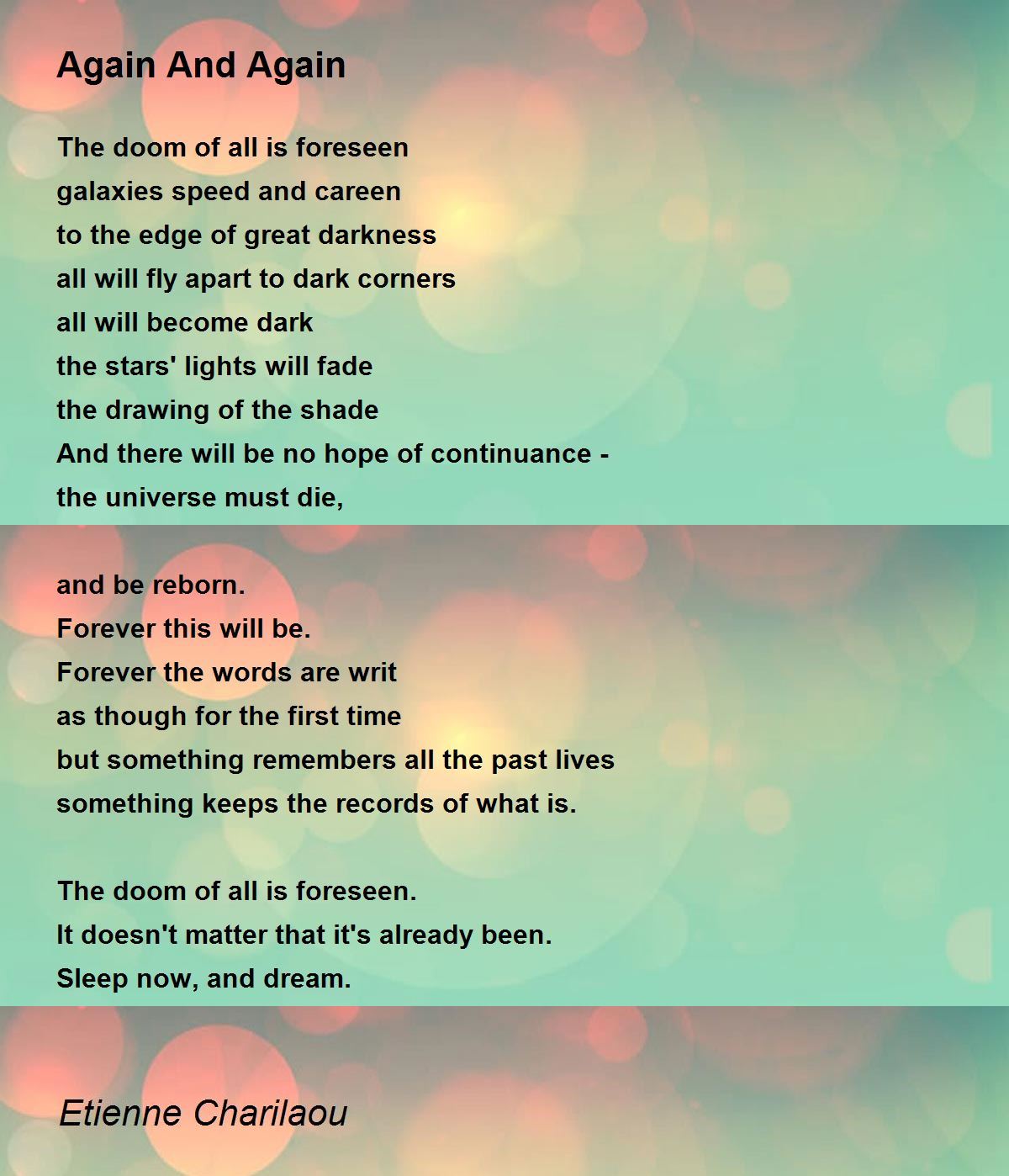 Again And Again

The doom of all is foreseen
galaxies speed and careen
to the edge of great darkness
all will fly apart to dark corners
all will become dark
the stars' lights will fade
the drawing of the shade
And there will be no hope of continuance -
the universe must die,

and be reborn.
Forever this will be.
Forever the words are writ
as though for the first time
but something remembers all the past lives
something keeps the records of what is.

The doom of all is foreseen.
It doesn't matter that it's already been.
Sleep now, and dream.

Etienne Charilaou